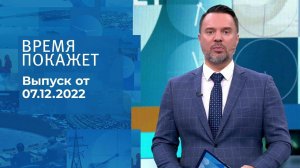 ВРЕМЯ
ПОКАЖЕТ

Выпуск от
07.12.2022